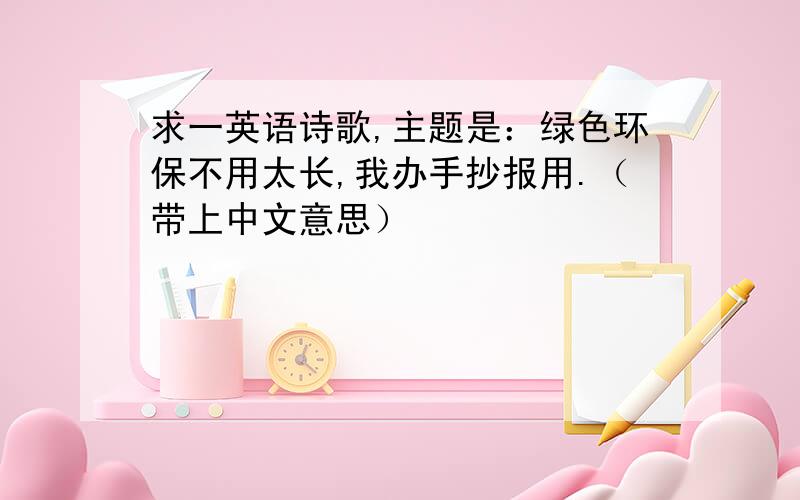 求一英语诗歌,主题是：绿色环保不用太长,我办手抄报用.（带上中文意思）